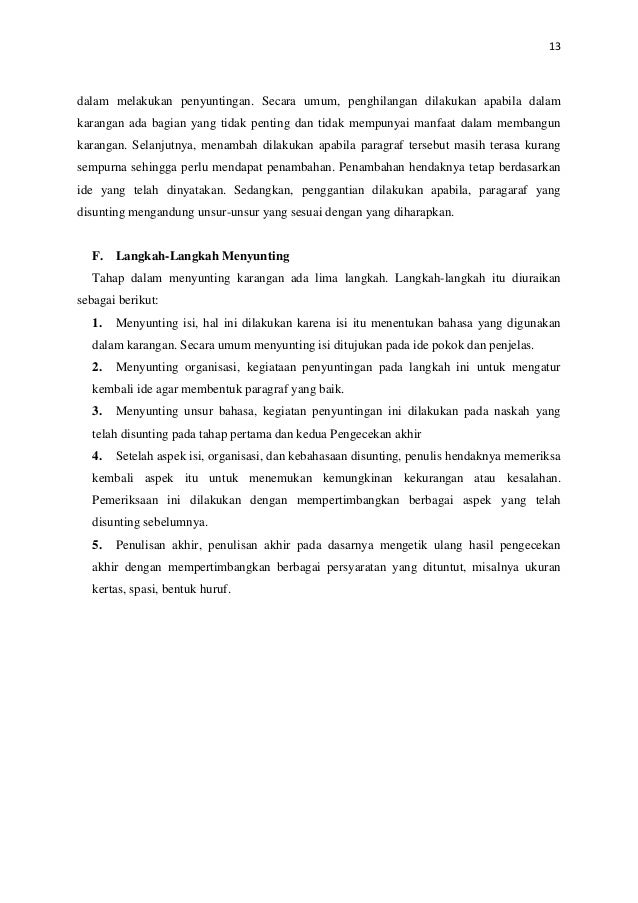 13

dalam melakukan penyuntingan. Secara umum, penghilangan dilakukan apabila dalam karangan ada bagian yang tidak penting dan tidak mempunyai manfaat dalam membangun karangan. Selanjutnya, menambah dilakukan apabila paragraf tersebut masih terasa kurang sempurna sehingga perlu mendapat penambahan. Penambahan hendaknya tetap berdasarkan ide yang telah dinyatakan. Sedangkan, penggantian dilakukan apabila, paragaraf yang disunting mengandung unsur-unsur yang sesuai dengan yang diharapkan.

F. Langkah-Langkah Menyunting

Tahap dalam menyunting karangan ada lima langkah. Langkah-langkah itu diuraikan sebagai berikut:

1. Menyunting isi, hal ini dilakukan karena isi itu menentukan bahasa yang digunakan dalam karangan. Secara umum menyunting isi ditujukan pada ide pokok dan penjelas.

2. Menyunting organisasi, kegiataan penyuntingan pada langkah ini untuk mengatur kembali ide agar membentuk paragraf yang baik.

3. Menyunting unsur bahasa, kegiatan penyuntingan ini dilakukan pada naskah yang telah disunting pada tahap pertama dan kedua Pengecekan akhir

4. Setelah aspek isi, organisasi, dan kebahasaan disunting, penulis hendaknya memeriksa kembali aspek itu untuk menemukan kemungkinan kekurangan atau kesalahan. Pemeriksaan ini dilakukan dengan mempertimbangkan berbagai aspek yang telah disunting sebelumnya.

5. Penulisan akhir, penulisan akhir pada dasarnya mengetik ulang hasil pengecekan akhir dengan mempertimbangkan berbagai persyaratan yang dituntut, misalnya ukuran kertas, spasi, bentuk huruf.